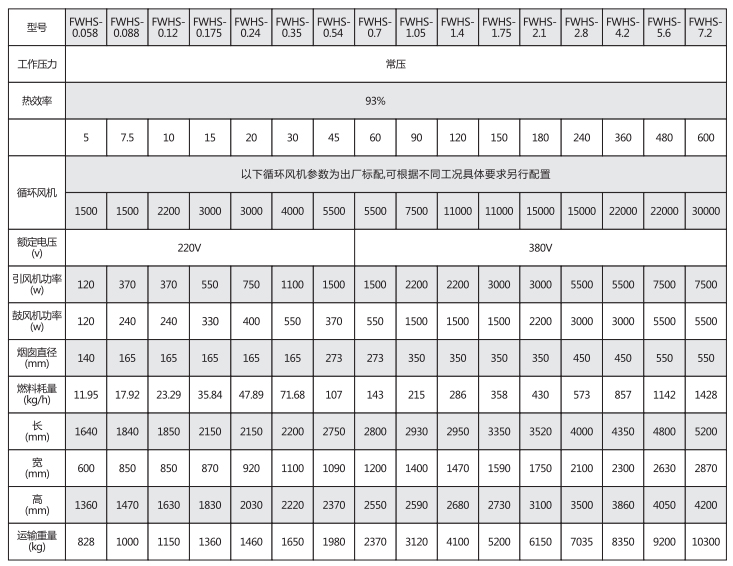 | 型号 | FWHS-0.058 | FWHS-0.088 | FWHS-0.12 | FWHS-0.175 | FWHS-0.24 | FWHS-0.35 | FWHS-0.54 | FWHS-0.7 | FWHS-1.05 | FWHS-1.4 | FWHS-1.75 | FWHS-2.1 | FWHS-2.8 | FWHS-4.2 | FWHS-5.6 | FWHS-7.2 |
|---|---|---|---|---|---|---|---|---|---|---|---|---|---|---|---|---|
| 工作压力 | 常压 | | | | | | | | | | | | | | | |
| 热效率 | 93% | | | | | | | | | | | | | | | |
| | 5 | 7.5 | 10 | 15 | 20 | 30 | 45 | 60 | 90 | 120 | 150 | 180 | 240 | 360 | 480 | 600 |
| 循环风机 | 以下循环风机参数为出厂标配,可根据不同工况具体要求另行配置 | | | | | | | | | | | | | | | |
| | 1500 | 1500 | 2200 | 3000 | 3000 | 4000 | 5500 | 5500 | 7500 | 11000 | 11000 | 15000 | 15000 | 22000 | 22000 | 30000 |
| 额定电压 (v) | 220V | | | | | | | 380V | | | | | | | | |
| 引风机功率 (w) | 120 | 370 | 370 | 550 | 750 | 1100 | 1500 | 1500 | 2200 | 2200 | 3000 | 3000 | 5500 | 5500 | 7500 | 7500 |
| 鼓风机功率 (w) | 120 | 240 | 240 | 330 | 400 | 550 | 370 | 550 | 1500 | 1500 | 1500 | 2200 | 3000 | 3000 | 5500 | 5500 |
| 烟囱直径 (mm) | 140 | 165 | 165 | 165 | 165 | 165 | 273 | 273 | 350 | 350 | 350 | 350 | 450 | 450 | 550 | 550 |
| 燃料耗量 (kg/h) | 11.95 | 17.92 | 23.29 | 35.84 | 47.89 | 71.68 | 107 | 143 | 215 | 286 | 358 | 430 | 573 | 857 | 1142 | 1428 |
| 长 (mm) | 1640 | 1840 | 1850 | 2150 | 2150 | 2200 | 2750 | 2800 | 2930 | 2950 | 3350 | 3520 | 4000 | 4350 | 4800 | 5200 |
| 宽 (mm) | 600 | 850 | 850 | 870 | 920 | 1100 | 1090 | 1200 | 1400 | 1470 | 1590 | 1750 | 2100 | 2300 | 2630 | 2870 |
| 高 (mm) | 1360 | 1470 | 1630 | 1830 | 2030 | 2220 | 2370 | 2550 | 2590 | 2680 | 2730 | 3100 | 3500 | 3860 | 4050 | 4200 |
| 运输重量 (kg) | 828 | 1000 | 1150 | 1360 | 1460 | 1650 | 1980 | 2370 | 3120 | 4100 | 5200 | 6150 | 7035 | 8350 | 9200 | 10300 |